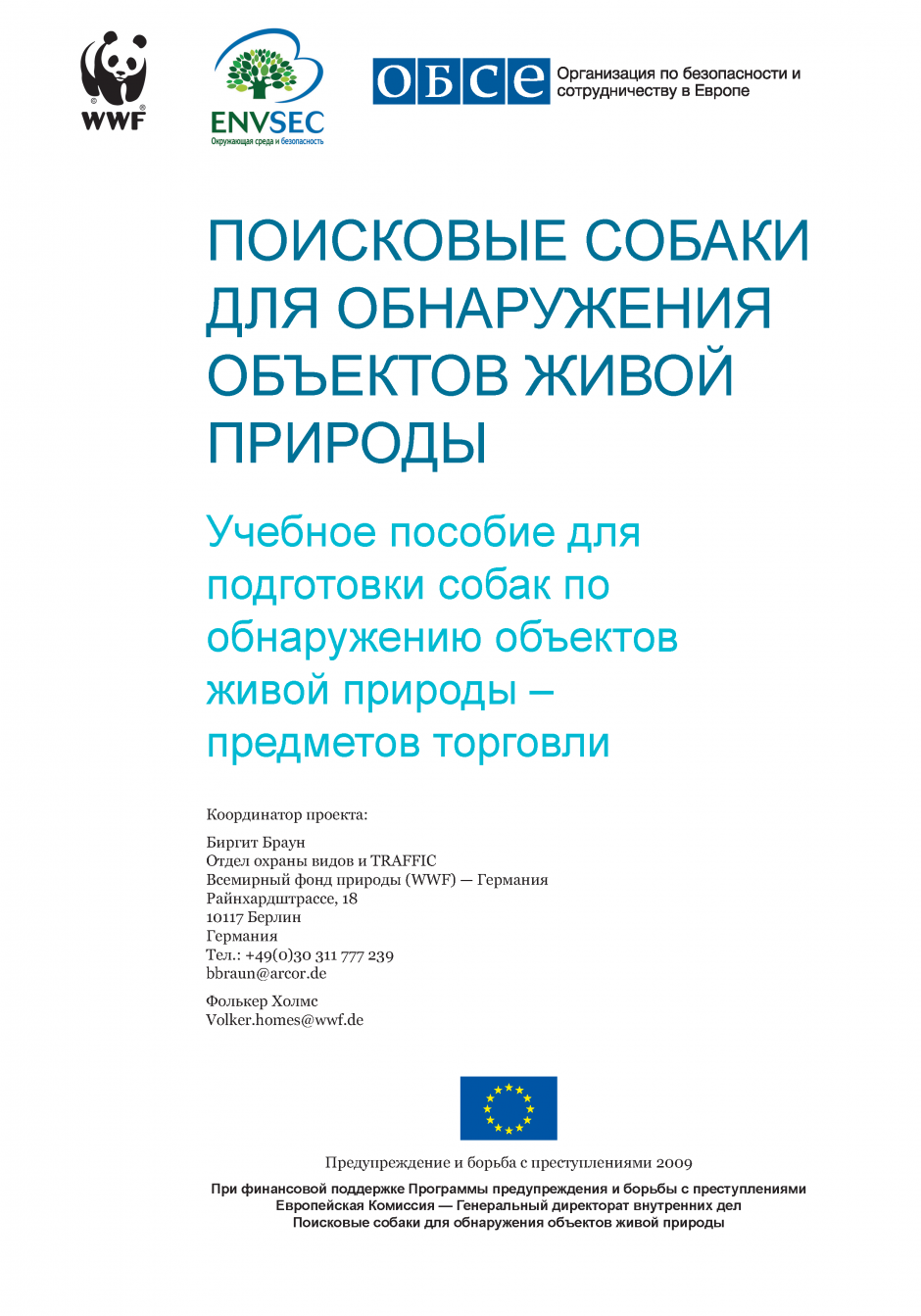 WWF

ENVSEC
Окружающая среда и безопасность

ОБСЕ Организация по безопасности и сотрудничеству в Европе

ПОИСКОВЫЕ СОБАКИ ДЛЯ ОБНАРУЖЕНИЯ ОБЪЕКТОВ ЖИВОЙ ПРИРОДЫ

Учебное пособие для подготовки собак по обнаружению объектов живой природы – предметов торговли

Координатор проекта:

Биргит Браун
Отдел охраны видов и TRAFFIC
Всемирный фонд природы (WWF) — Германия
Райнхардштрассе, 18
10117 Берлин
Германия
Тел.: +49(0)30 311 777 239
bbraun@arcor.de

Фолькер Холмс
Volker.homes@wwf.de

Предупреждение и борьба с преступлениями 2009

При финансовой поддержке Программы предупреждения и борьбы с преступлениями
Европейская Комиссия — Генеральный директорат внутренних дел
Поисковые собаки для обнаружения объектов живой природы